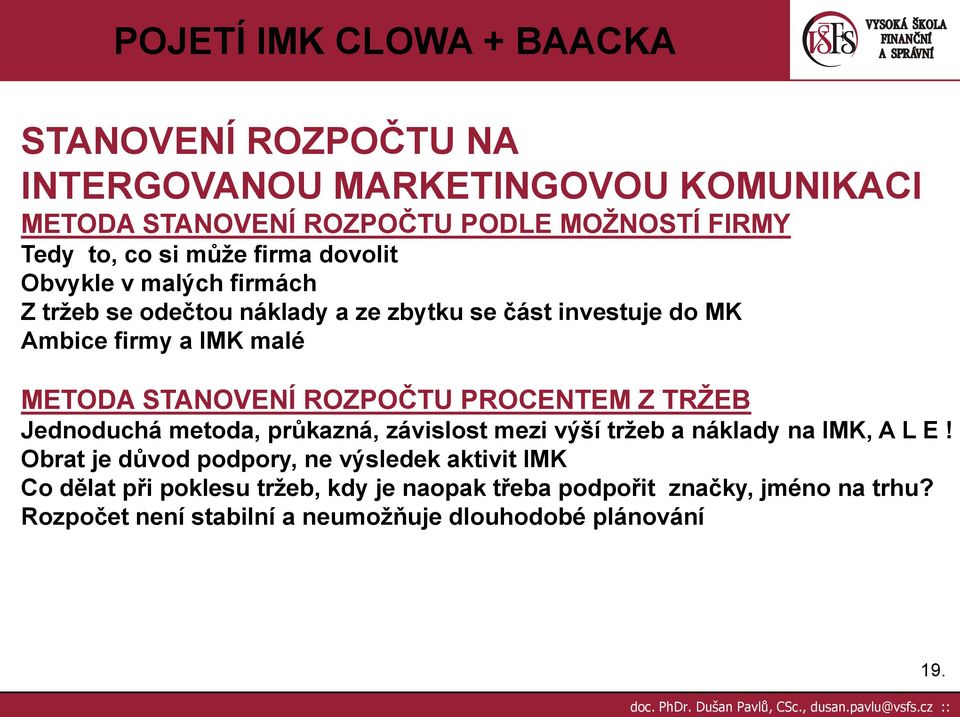 POJETÍ IMK CLOWA + BAACKA

VŠFS VYSOKÁ ŠKOLA FINANČNÍ A SPRÁVNÍ

STANOVENÍ ROZPOČTU NA INTERGOVANOU MARKETINGOVOU KOMUNIKACI

METODA STANOVENÍ ROZPOČTU PODLE MOŽNOSTÍ FIRMY
Tedy to, co si může firma dovolit
Obvykle v malých firmách
Z tržeb se odečtou náklady a ze zbytku se část investuje do MK
Ambice firmy a IMK malé

METODA STANOVENÍ ROZPOČTU PROCENTEM Z TRŽEB
Jednoduchá metoda, průkazná, závislost mezi výší tržeb a náklady na IMK, A L E !
Obrat je důvod podpory, ne výsledek aktivit IMK
Co dělat při poklesu tržeb, kdy je naopak třeba podpořit značky, jméno na trhu?
Rozpočet není stabilní a neumožňuje dlouhodobé plánování

19.

doc. PhDr. Dušan Pavlů, CSc., dusan.pavlu@vsfs.cz ::